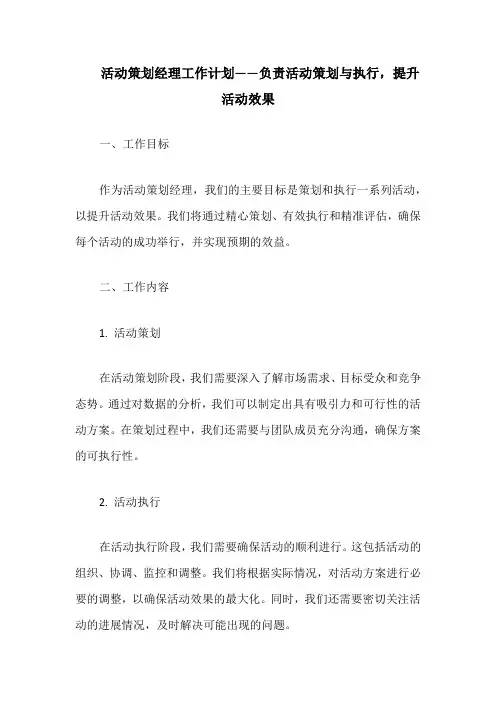 活动策划经理工作计划——负责活动策划与执行，提升活动效果

一、工作目标

作为活动策划经理，我们的主要目标是策划和执行一系列活动，以提升活动效果。我们将通过精心策划、有效执行和精准评估，确保每个活动的成功举行，并实现预期的效益。

二、工作内容

1. 活动策划

在活动策划阶段，我们需要深入了解市场需求、目标受众和竞争态势。通过对数据的分析，我们可以制定出具有吸引力和可行性的活动方案。在策划过程中，我们还需要与团队成员充分沟通，确保方案的可执行性。

2. 活动执行

在活动执行阶段，我们需要确保活动的顺利进行。这包括活动的组织、协调、监控和调整。我们将根据实际情况，对活动方案进行必要的调整，以确保活动效果的最大化。同时，我们还需要密切关注活动的进展情况，及时解决可能出现的问题。